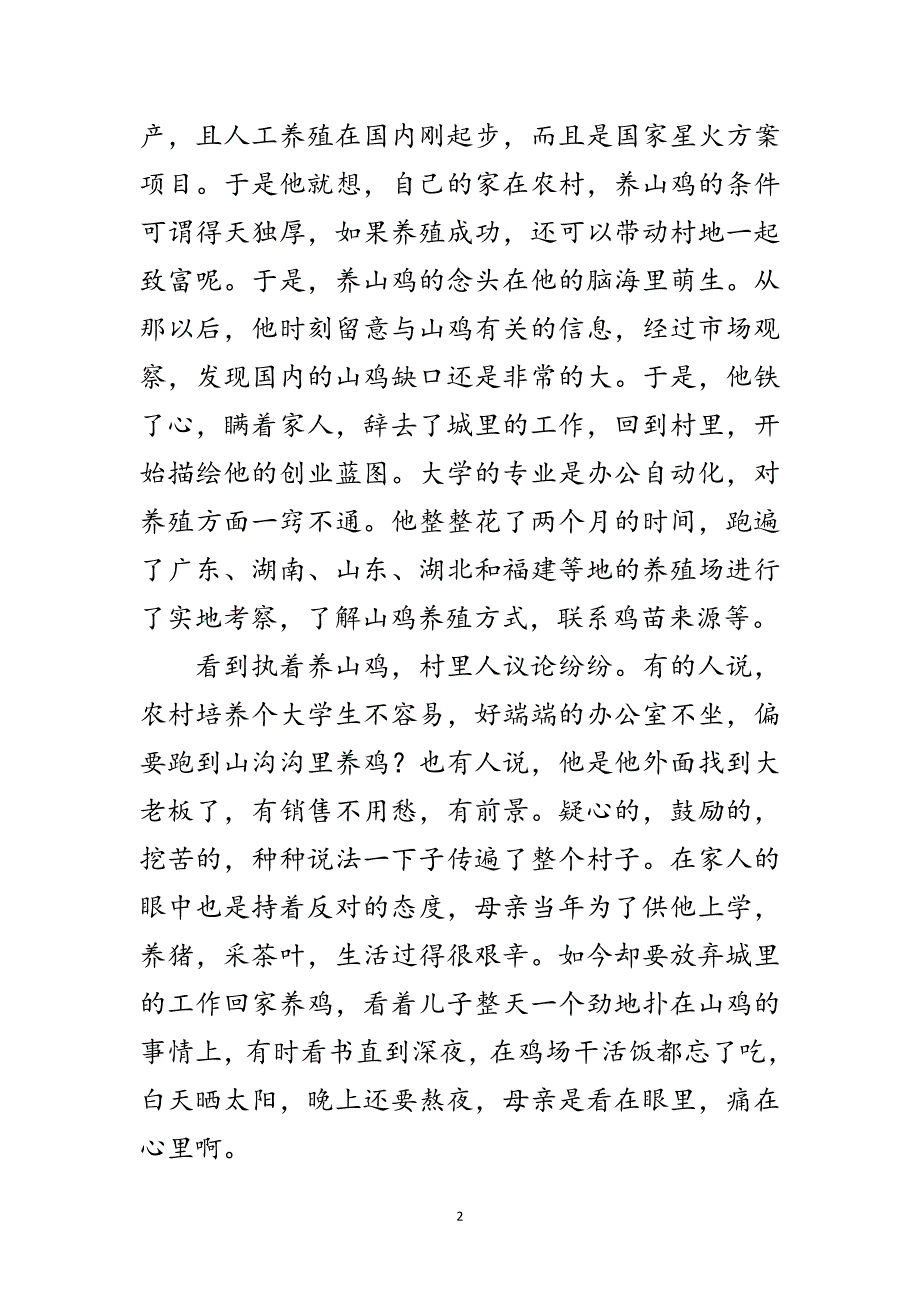 产，且人工养殖在国内刚起步，而且是国家星火方案项目。于是他就想，自己的家在农村，养山鸡的条件可谓得天独厚，如果养殖成功，还可以带动村地一起致富呢。于是，养山鸡的念头在他的脑海里萌生。从那以后，他时刻留意与山鸡有关的信息，经过市场观察，发现国内的山鸡缺口还是非常的大。于是，他铁了心，瞒着家人，辞去了城里的工作，回到村里，开始描绘他的创业蓝图。大学的专业是办公自动化，对养殖方面一窍不通。他整整花了两个月的时间，跑遍了广东、湖南、山东、湖北和福建等地的养殖场进行了实地考察，了解山鸡养殖方式，联系鸡苗来源等。

看到执着养山鸡，村里人议论纷纷。有的人说，农村培养个大学生不容易，好端端的办公室不坐，偏要跑到山沟沟里养鸡？也有人说，他是他外面找到大老板了，有销售不用愁，有前景。疑心的，鼓励的，挖苦的，种种说法一下子传遍了整个村子。在家人的眼中也是持着反对的态度，母亲当年为了供他上学，养猪，采茶叶，生活过得很艰辛。如今却要放弃城里的工作回家养鸡，看着儿子整天一个劲地扑在山鸡的事情上，有时看书直到深夜，在鸡场干活饭都忘了吃，白天晒太阳，晚上还要熬夜，母亲是看在眼里，痛在心里啊。

2